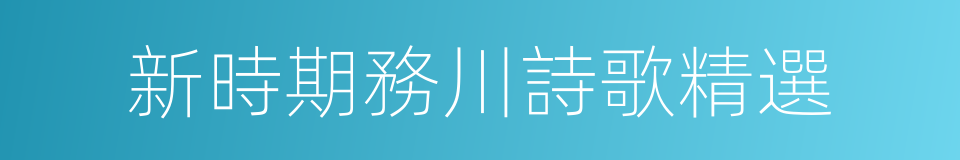 新時期務川詩歌精選